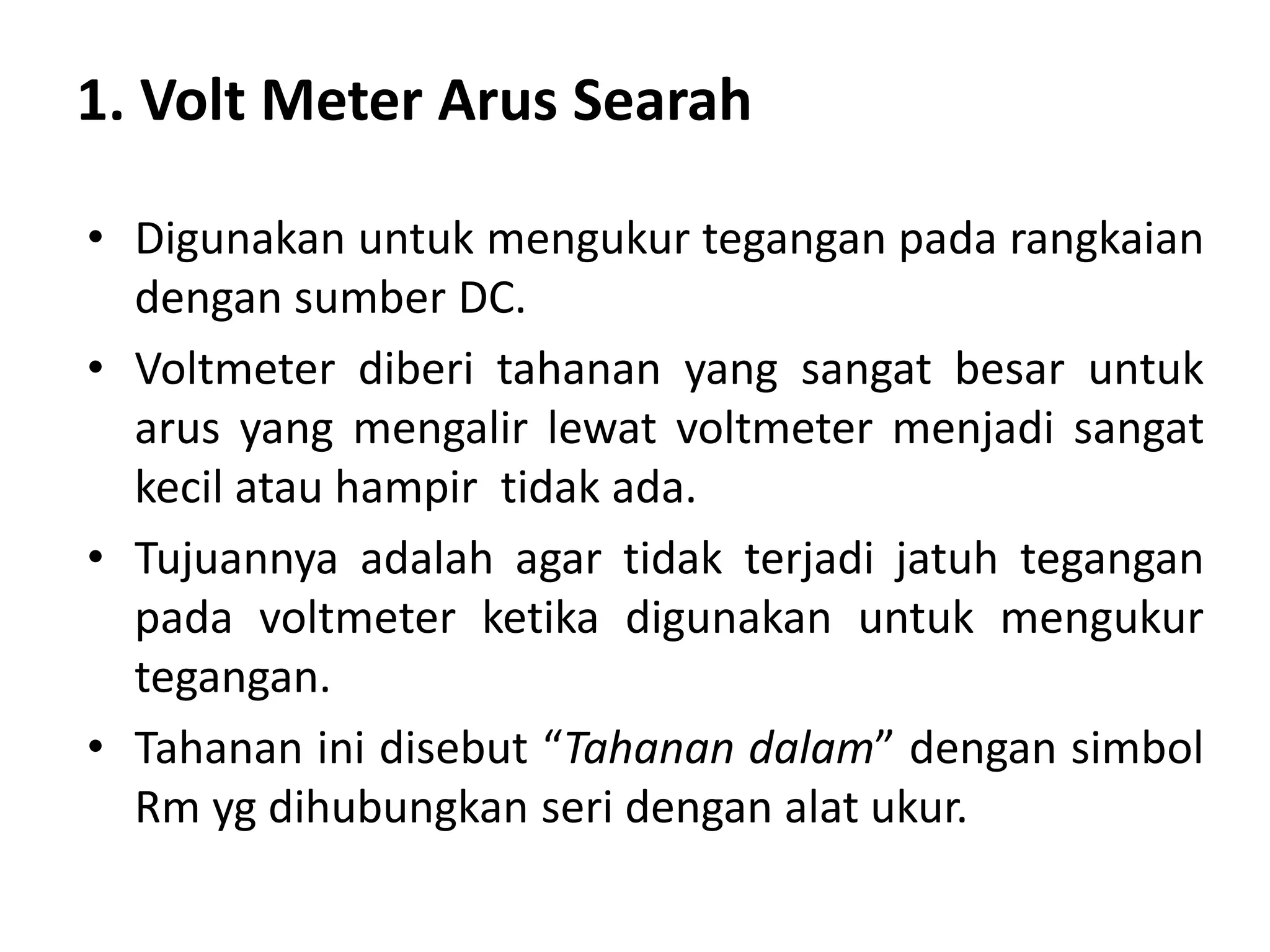 1. Volt Meter Arus Searah

• Digunakan untuk mengukur tegangan pada rangkaian dengan sumber DC.

• Voltmeter diberi tahanan yang sangat besar untuk arus yang mengalir lewat voltmeter menjadi sangat kecil atau hampir  tidak ada.

• Tujuannya adalah agar tidak terjadi jatuh tegangan pada voltmeter ketika digunakan untuk mengukur tegangan.

• Tahanan ini disebut “Tahanan dalam” dengan simbol Rm yg dihubungkan seri dengan alat ukur.